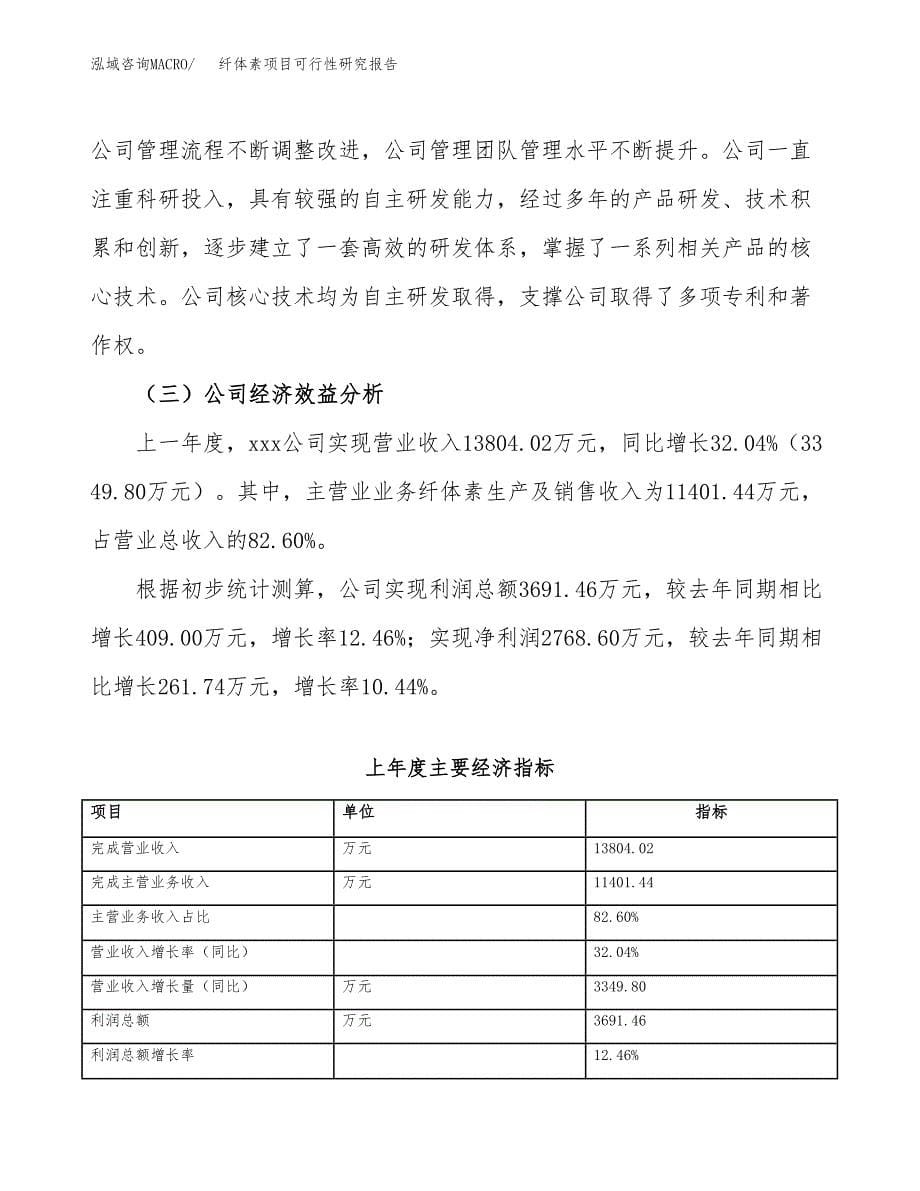 泓域咨询MACRO/　纤体素项目可行性研究报告

公司管理流程不断调整改进，公司管理团队管理水平不断提升。公司一直注重科研投入，具有较强的自主研发能力，经过多年的产品研发、技术积累和创新，逐步建立了一套高效的研发体系，掌握了一系列相关产品的核心技术。公司核心技术均为自主研发取得，支撑公司取得了多项专利和著作权。

（三）公司经济效益分析

上一年度，xxx公司实现营业收入13804.02万元，同比增长32.04%（3349.80万元）。其中，主营业业务纤体素生产及销售收入为11401.44万元，占营业总收入的82.60%。

根据初步统计测算，公司实现利润总额3691.46万元，较去年同期相比增长409.00万元，增长率12.46%；实现净利润2768.60万元，较去年同期相比增长261.74万元，增长率10.44%。

上年度主要经济指标

| 项目 | 单位 | 指标 |
|---|---|---|
| 完成营业收入 | 万元 | 13804.02 |
| 完成主营业务收入 | 万元 | 11401.44 |
| 主营业务收入占比 |  | 82.60% |
| 营业收入增长率（同比） |  | 32.04% |
| 营业收入增长量（同比） | 万元 | 3349.80 |
| 利润总额 | 万元 | 3691.46 |
| 利润总额增长率 |  | 12.46% |